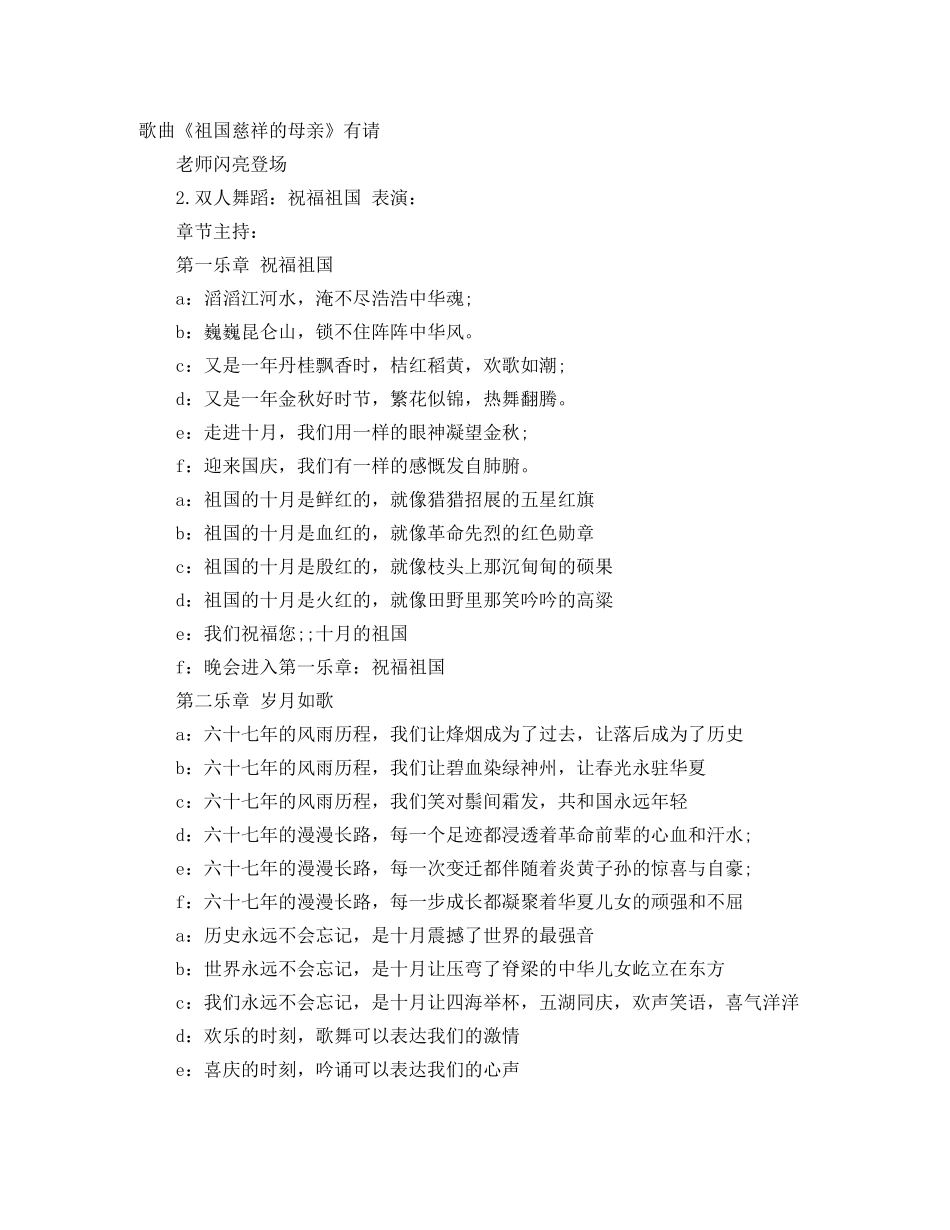 歌曲《祖国慈祥的母亲》有请

老师闪亮登场

2.双人舞蹈：祝福祖国 表演：

章节主持：

第一乐章 祝福祖国

a：滔滔江河水，淹不尽浩浩中华魂；

b：巍巍昆仑山，锁不住阵阵中华风。

c：又是一年丹桂飘香时，桔红稻黄，欢歌如潮；

d：又是一年金秋好时节，繁花似锦，热舞翻腾。

e：走进十月，我们用一样的眼神凝望金秋；

f：迎来国庆，我们有一样的感慨发自肺腑。

a：祖国的十月是鲜红的，就像猎猎招展的五星红旗

b：祖国的十月是血红的，就像革命先烈的红色勋章

c：祖国的十月是殷红的，就像枝头上那沉甸甸的硕果

d：祖国的十月是火红的，就像田野里那笑吟吟的高粱

e：我们祝福您;;十月的祖国

f：晚会进入第一乐章：祝福祖国

第二乐章 岁月如歌

a：六十七年的风雨历程，我们让烽烟成为了过去，让落后成为了历史

b：六十七年的风雨历程，我们让碧血染绿神州，让春光永驻华夏

c：六十七年的风雨历程，我们笑对鬓间霜发，共和国永远年轻

d：六十七年的漫漫长路，每一个足迹都浸透着革命前辈的心血和汗水；

e：六十七年的漫漫长路，每一次变迁都伴随着炎黄子孙的惊喜与自豪；

f：六十七年的漫漫长路，每一步成长都凝聚着华夏儿女的顽强和不屈

a：历史永远不会忘记，是十月震撼了世界的最强音

b：世界永远不会忘记，是十月让压弯了脊梁的中华儿女屹立在东方

c：我们永远不会忘记，是十月让四海举杯，五湖同庆，欢声笑语，喜气洋洋

d：欢乐的时刻，歌舞可以表达我们的激情

e：喜庆的时刻，吟诵可以表达我们的心声